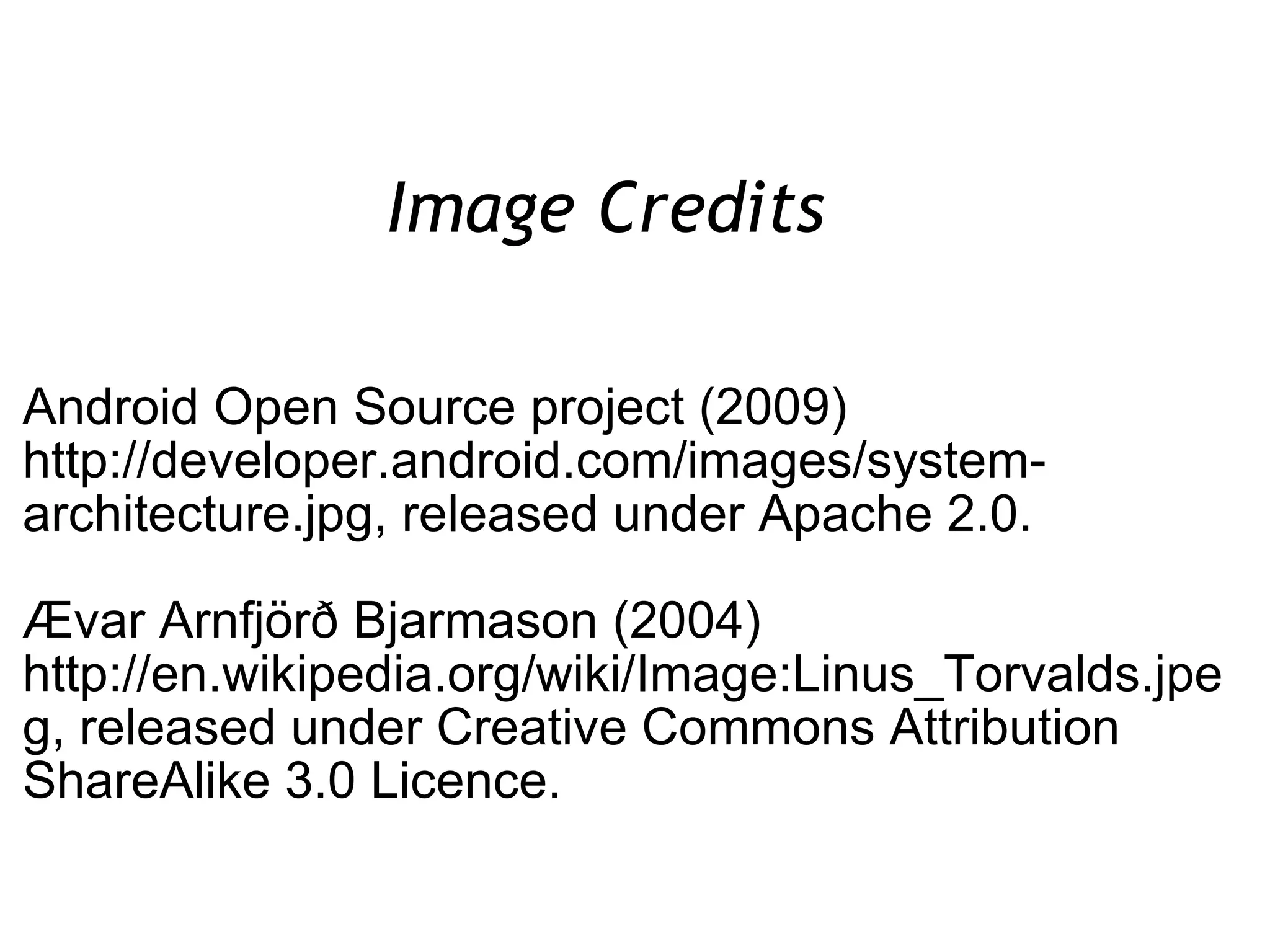 Image Credits

Android Open Source project (2009) http://developer.android.com/images/system-architecture.jpg, released under Apache 2.0.

Ævar Arnfjörð Bjarmason (2004) http://en.wikipedia.org/wiki/Image:Linus_Torvalds.jpeg, released under Creative Commons Attribution ShareAlike 3.0 Licence.